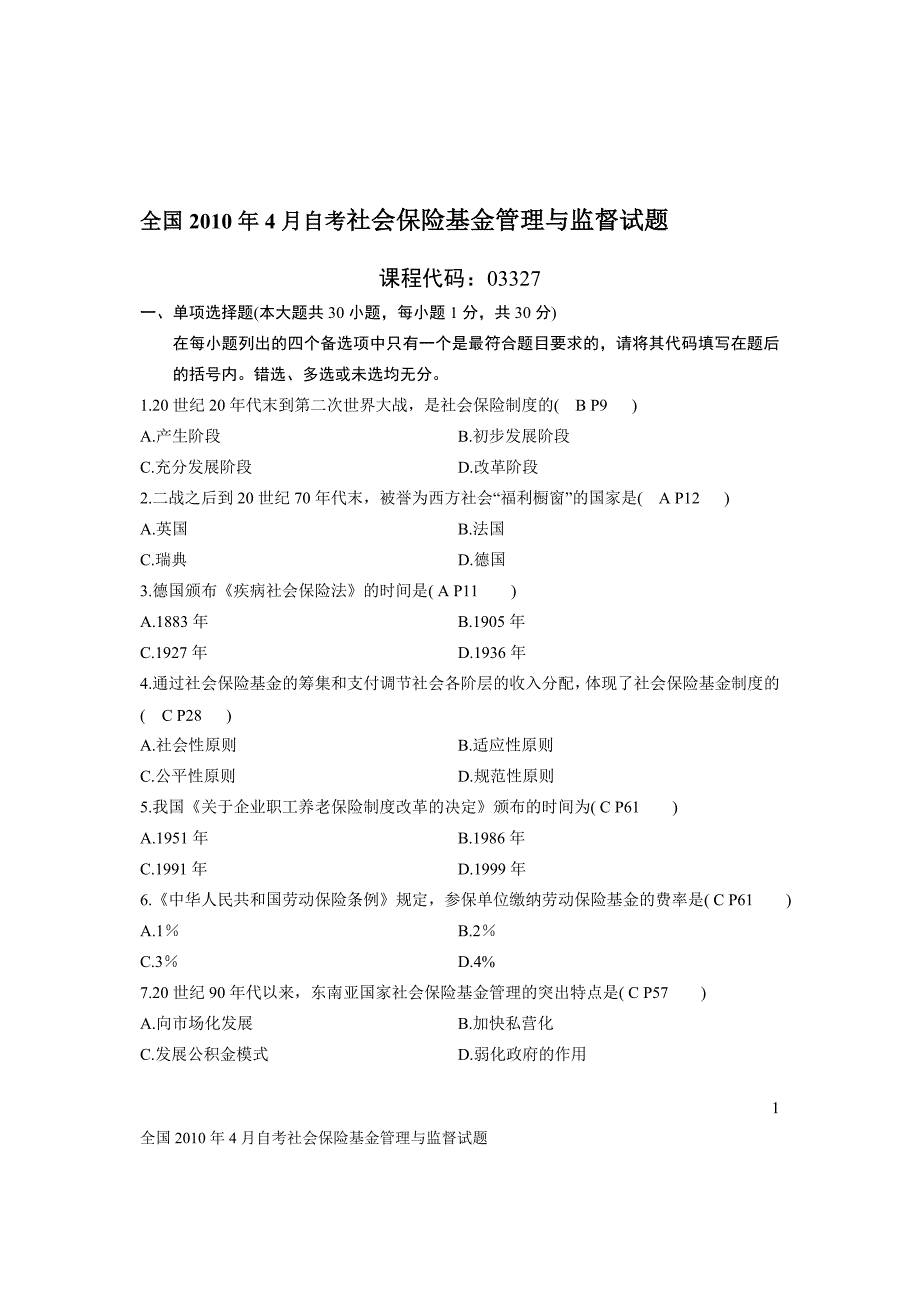 全国 2010 年 4 月自考社会保险基金管理与监督试题

课程代码：03327

一、单项选择题(本大题共 30 小题，每小题 1 分，共 30 分)

在每小题列出的四个备选项中只有一个是最符合题目要求的，请将其代码填写在题后的括号内。错选、多选或未选均无分。

1.20 世纪 20 年代末到第二次世界大战，是社会保险制度的(　B P9　)

A.产生阶段　　B.初步发展阶段

C.充分发展阶段　　D.改革阶段

2.二战之后到 20 世纪 70 年代末，被誉为西方社会“福利橱窗”的国家是(　A P12　)

A.英国　　B.法国

C.瑞典　　D.德国

3.德国颁布《疾病社会保险法》的时间是( A P11　)

A.1883 年　　B.1905 年

C.1927 年　　D.1936 年

4.通过社会保险基金的筹集和支付调节社会各阶层的收入分配，体现了社会保险基金制度的(　C P28　)

A.社会性原则　　B.适应性原则

C.公平性原则　　D.规范性原则

5.我国《关于企业职工养老保险制度改革的决定》颁布的时间为( C P61　)

A.1951 年　　B.1986 年

C.1991 年　　D.1999 年

6.《中华人民共和国劳动保险条例》规定，参保单位缴纳劳动保险基金的费率是( C P61　)

A.1％　　B.2％

C.3％　　D.4%

7.20 世纪 90 年代以来，东南亚国家社会保险基金管理的突出特点是( C P57　)

A.向市场化发展　　B.加快私营化

C.发展公积金模式　　D.弱化政府的作用

1

全国 2010 年 4 月自考社会保险基金管理与监督试题